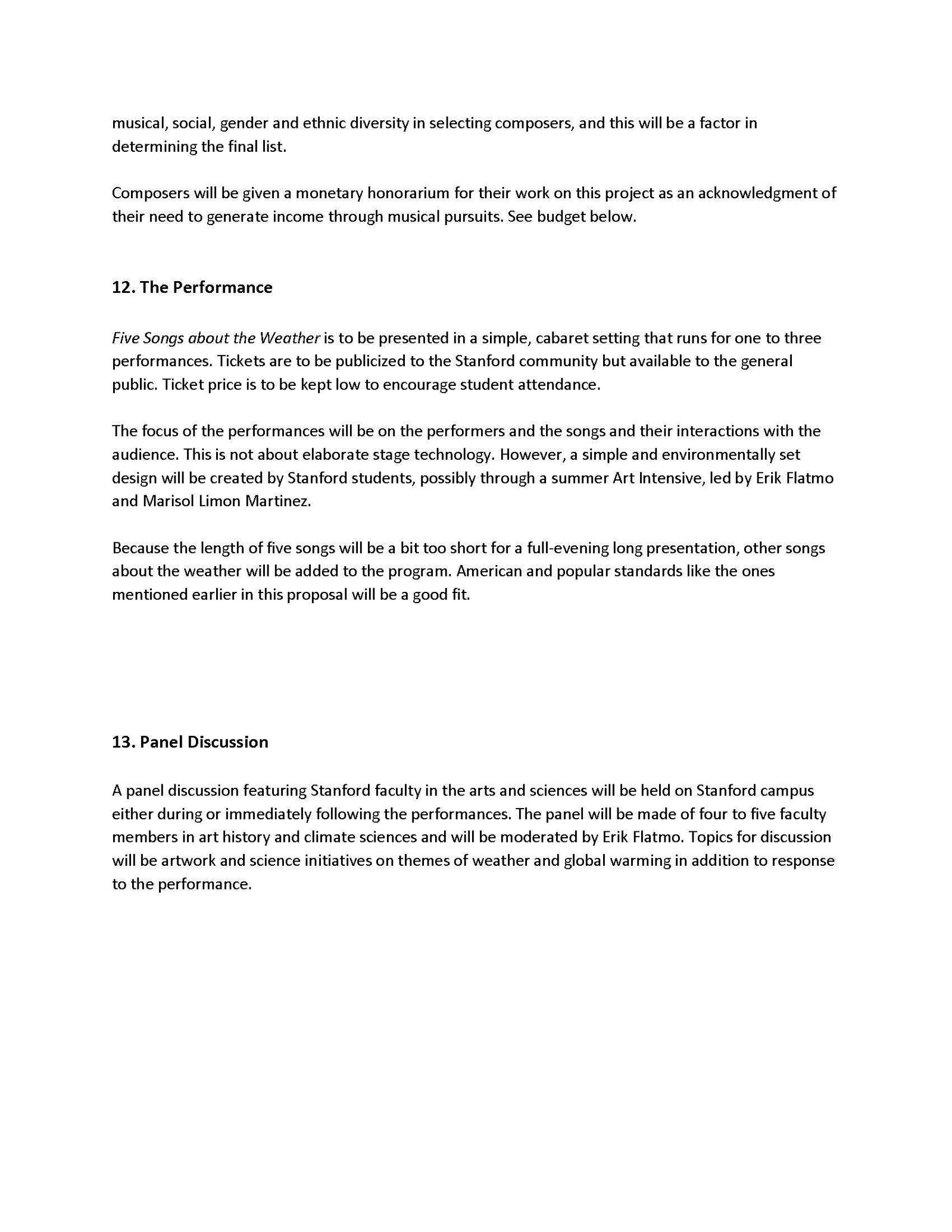 musical, social, gender and ethnic diversity in selecting composers, and this will be a factor in determining the final list.

Composers will be given a monetary honorarium for their work on this project as an acknowledgment of their need to generate income through musical pursuits. See budget below.

12. The Performance

Five Songs about the Weather is to be presented in a simple, cabaret setting that runs for one to three performances. Tickets are to be publicized to the Stanford community but available to the general public. Ticket price is to be kept low to encourage student attendance.

The focus of the performances will be on the performers and the songs and their interactions with the audience. This is not about elaborate stage technology. However, a simple and environmentally set design will be created by Stanford students, possibly through a summer Art Intensive, led by Erik Flatmo and Marisol Limon Martinez.

Because the length of five songs will be a bit too short for a full-evening long presentation, other songs about the weather will be added to the program. American and popular standards like the ones mentioned earlier in this proposal will be a good fit.

13. Panel Discussion

A panel discussion featuring Stanford faculty in the arts and sciences will be held on Stanford campus either during or immediately following the performances. The panel will be made of four to five faculty members in art history and climate sciences and will be moderated by Erik Flatmo. Topics for discussion will be artwork and science initiatives on themes of weather and global warming in addition to response to the performance.